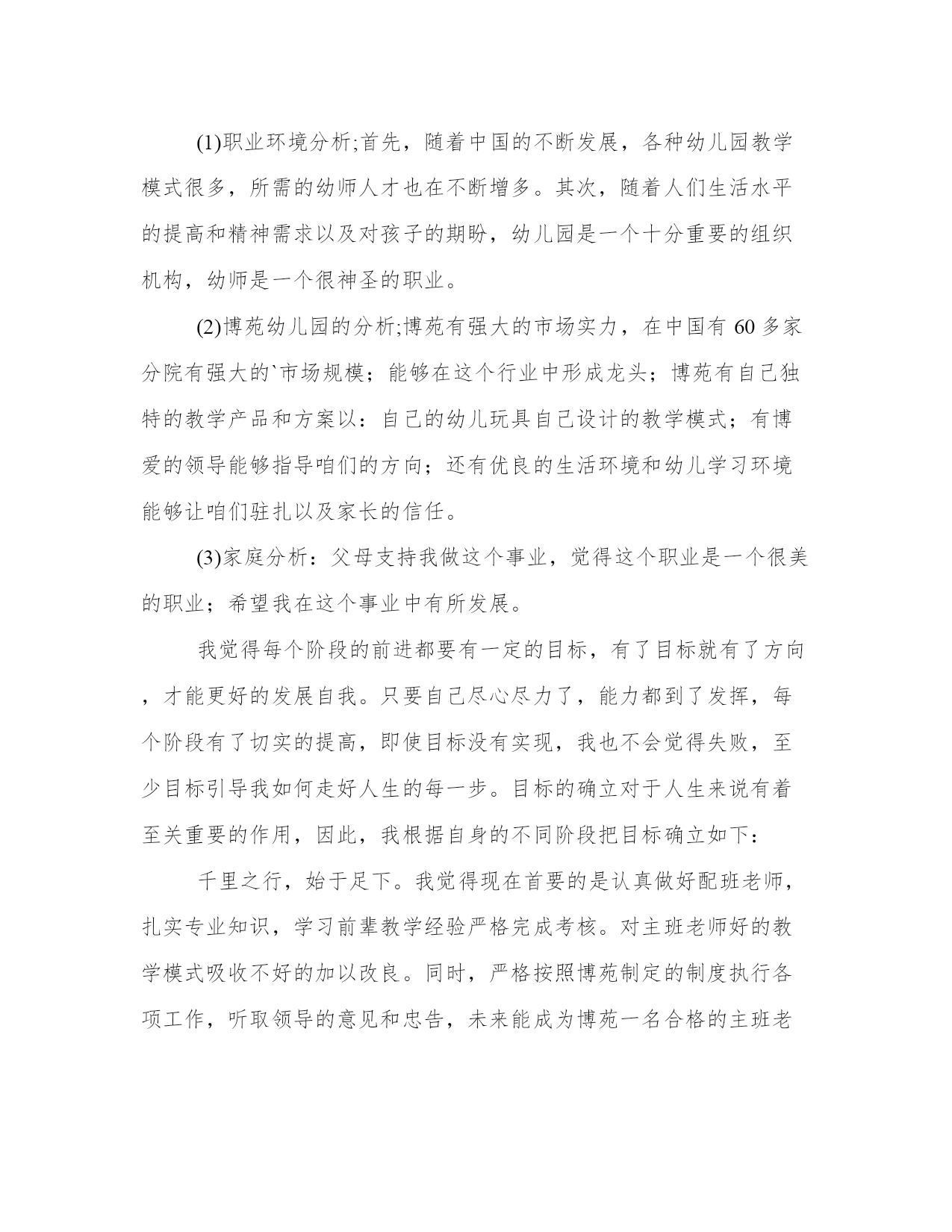 (1)职业环境分析;首先，随着中国的不断发展，各种幼儿园教学模式很多，所需的幼师人才也在不断增多。其次，随着人们生活水平的提高和精神需求以及对孩子的期盼，幼儿园是一个十分重要的组织机构，幼师是一个很神圣的职业。

(2)博苑幼儿园的分析;博苑有强大的市场实力，在中国有 60 多家分院有强大的`市场规模；能够在这个行业中形成龙头；博苑有自己独特的教学产品和方案以：自己的幼儿玩具自己设计的教学模式；有博爱的领导能够指导咱们的方向；还有优良的生活环境和幼儿学习环境能够让咱们驻扎以及家长的信任。

(3)家庭分析：父母支持我做这个事业，觉得这个职业是一个很美的职业；希望我在这个事业中有所发展。

我觉得每个阶段的前进都要有一定的目标，有了目标就有了方向，才能更好的发展自我。只要自己尽心尽力了，能力都到了发挥，每个阶段有了切实的提高，即使目标没有实现，我也不会觉得失败，至少目标引导我如何走好人生的每一步。目标的确立对于人生来说有着至关重要的作用，因此，我根据自身的不同阶段把目标确立如下：

千里之行，始于足下。我觉得现在首要的是认真做好配班老师，扎实专业知识，学习前辈教学经验严格完成考核。对主班老师好的教学模式吸收不好的加以改良。同时，严格按照博苑制定的制度执行各项工作，听取领导的意见和忠告，未来能成为博苑一名合格的主班老